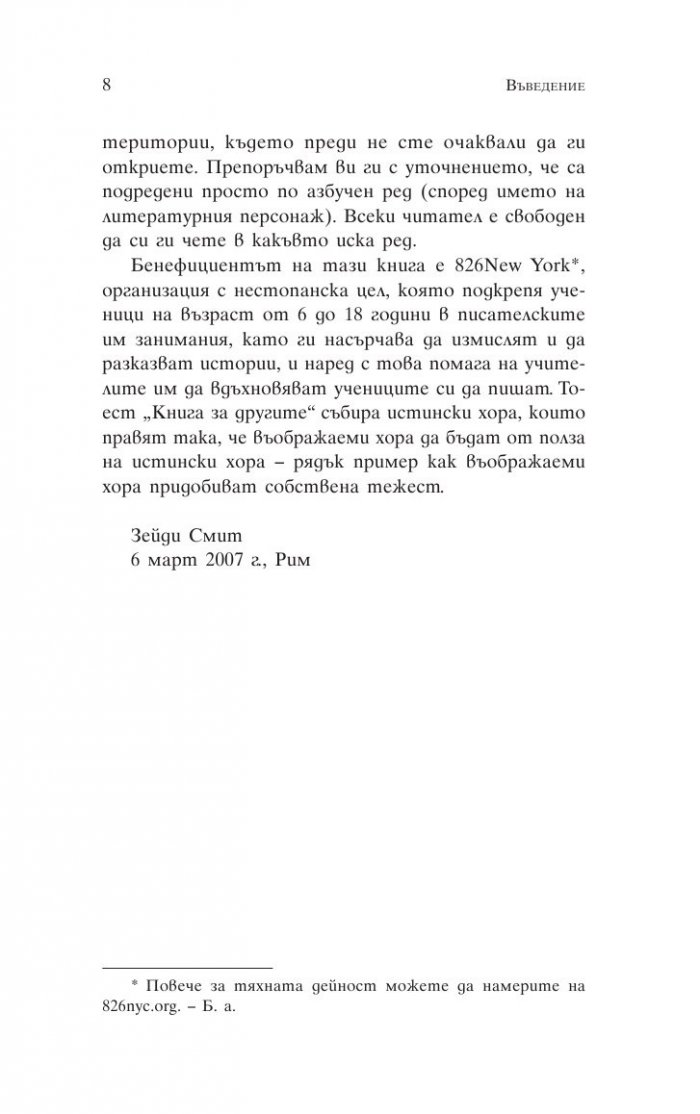 8 Въведение

територии, където преди не сте очаквали да ги откриете. Препоръчвам ви ги с уточнението, че са подредени просто по азбучен ред (според името на литературния персонаж). Всеки читател е свободен да си ги чете в какъвто иска ред.

Бенефициентът на тази книга е 826New York*, организация с нестопанска цел, която подкрепя ученици на възраст от 6 до 18 години в писателските им занимания, като ги насърчава да измислят и да разказват истории, и наред с това помага на учителите им да вдъхновяват учениците си да пишат. Тоест „Книга за другите“ събира истински хора, които правят така, че въображаеми хора да бъдат от полза на истински хора – рядък пример как въображаеми хора придобиват собствена тежест.

Зейди Смит
6 март 2007 г., Рим

* Повече за тяхната дейност можете да намерите на 826nyc.org. – Б. а.